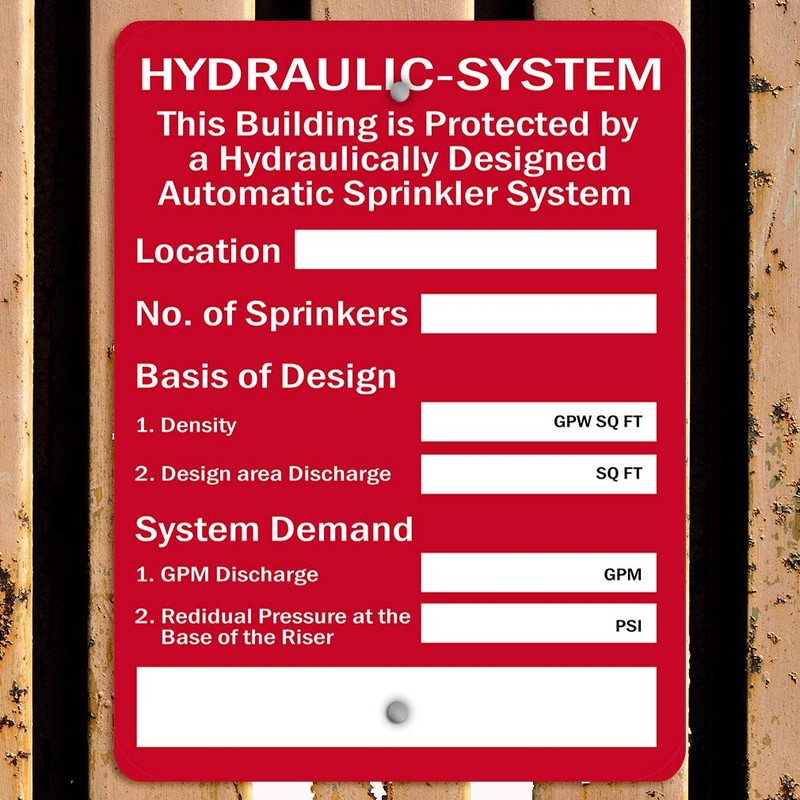 HYDRAULIC-SYSTEM

This Building is Protected by a Hydraulically Designed Automatic Sprinkler System

Location ____

No. of Sprinkers ____

Basis of Design

1. Density GPW SQ FT

2. Design area Discharge SQ FT

System Demand

1. GPM Discharge GPM

2. Redidual Pressure at the Base of the Riser PSI